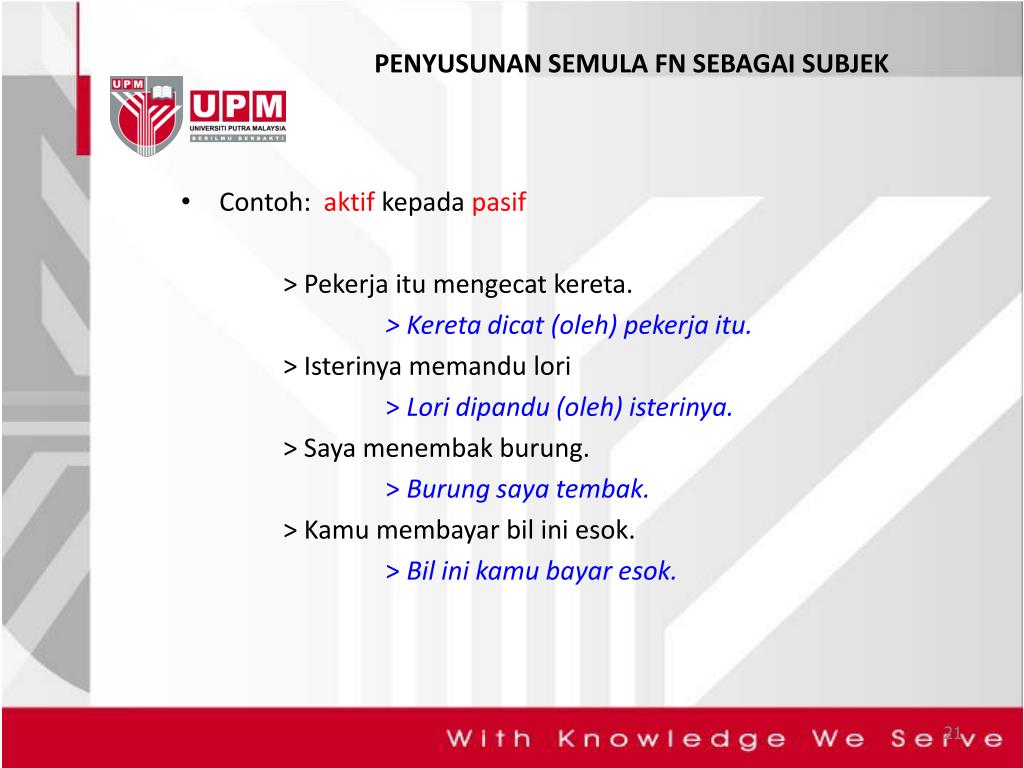 PENYUSUNAN SEMULA FN SEBAGAI SUBJEK

UPM
UPM
UNIVERSITI PUTRA MALAYSIA
BERILMU BERBAKTI

• Contoh: aktif kepada pasif

> Pekerja itu mengecat kereta.
> Kereta dicat (oleh) pekerja itu.
> Isterinya memandu lori
> Lori dipandu (oleh) isterinya.
> Saya menembak burung.
> Burung saya tembak.
> Kamu membayar bil ini esok.
> Bil ini kamu bayar esok.

With Knowledge We Serve

21